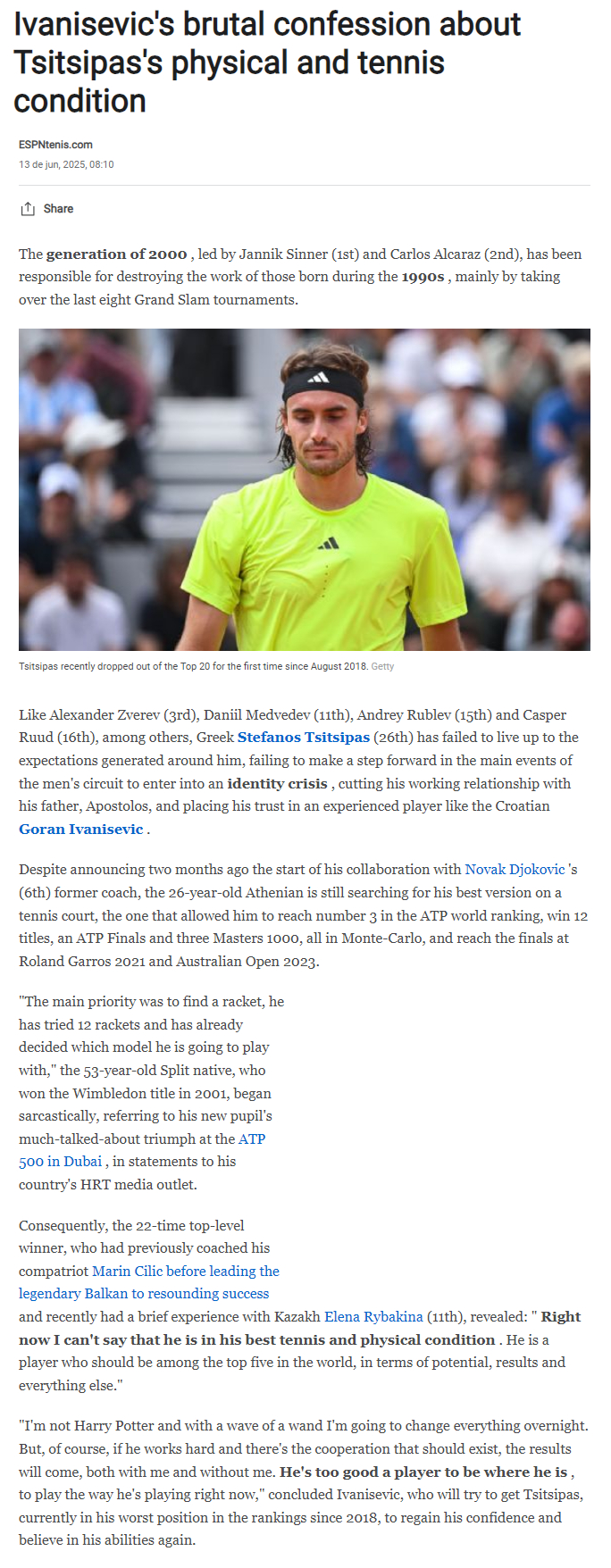 Ivanisevic's brutal confession about Tsitsipas's physical and tennis condition

ESPNtenis.com
13 de jun, 2025, 08:10

Share

The generation of 2000 , led by Jannik Sinner (1st) and Carlos Alcaraz (2nd), has been responsible for destroying the work of those born during the 1990s , mainly by taking over the last eight Grand Slam tournaments.

Tsitsipas recently dropped out of the Top 20 for the first time since August 2018. Getty

Like Alexander Zverev (3rd), Daniil Medvedev (11th), Andrey Rublev (15th) and Casper Ruud (16th), among others, Greek Stefanos Tsitsipas (26th) has failed to live up to the expectations generated around him, failing to make a step forward in the main events of the men's circuit to enter into an identity crisis , cutting his working relationship with his father, Apostolos, and placing his trust in an experienced player like the Croatian Goran Ivanisevic .

Despite announcing two months ago the start of his collaboration with Novak Djokovic 's (6th) former coach, the 26-year-old Athenian is still searching for his best version on a tennis court, the one that allowed him to reach number 3 in the ATP world ranking, win 12 titles, an ATP Finals and three Masters 1000, all in Monte-Carlo, and reach the finals at Roland Garros 2021 and Australian Open 2023.

"The main priority was to find a racket, he has tried 12 rackets and has already decided which model he is going to play with," the 53-year-old Split native, who won the Wimbledon title in 2001, began sarcastically, referring to his new pupil's much-talked-about triumph at the ATP 500 in Dubai , in statements to his country's HRT media outlet.

Consequently, the 22-time top-level winner, who had previously coached his compatriot Marin Cilic before leading the legendary Balkan to resounding success and recently had a brief experience with Kazakh Elena Rybakina (11th), revealed: " Right now I can't say that he is in his best tennis and physical condition . He is a player who should be among the top five in the world, in terms of potential, results and everything else."

"I'm not Harry Potter and with a wave of a wand I'm going to change everything overnight. But, of course, if he works hard and there's the cooperation that should exist, the results will come, both with me and without me. He's too good a player to be where he is , to play the way he's playing right now," concluded Ivanisevic, who will try to get Tsitsipas, currently in his worst position in the rankings since 2018, to regain his confidence and believe in his abilities again.